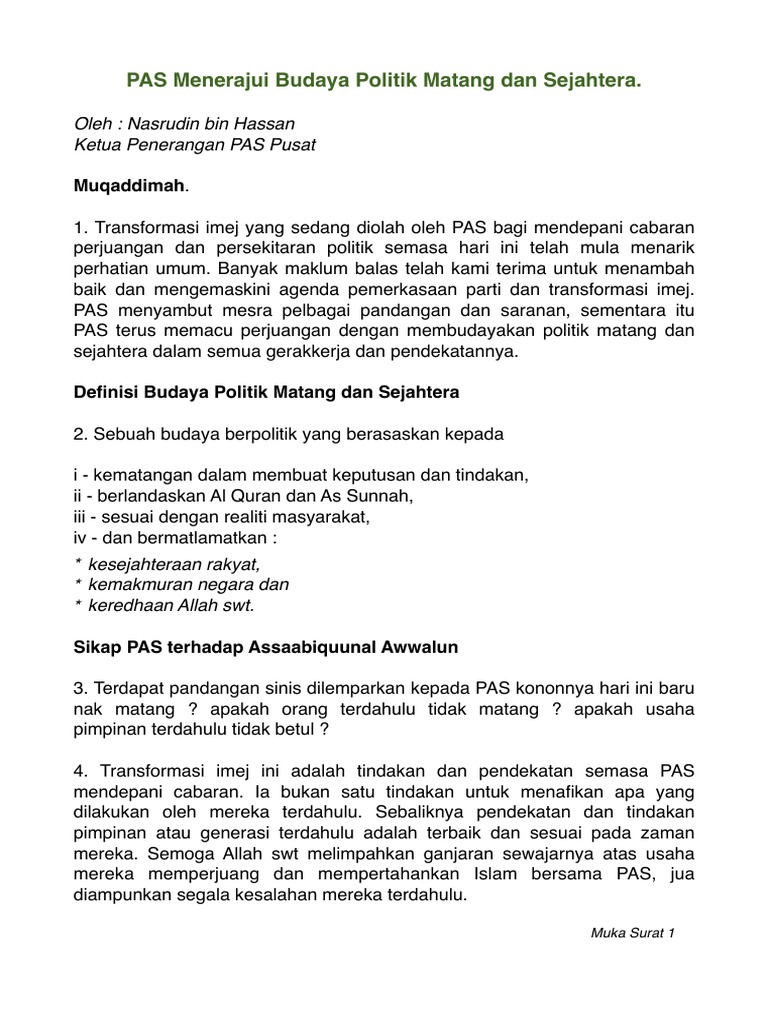 PAS Menerajui Budaya Politik Matang dan Sejahtera.

Oleh : Nasrudin bin Hassan
Ketua Penerangan PAS Pusat

Muqaddimah.

1. Transformasi imej yang sedang diolah oleh PAS bagi mendepani cabaran perjuangan dan persekitaran politik semasa hari ini telah mula menarik perhatian umum. Banyak maklum balas telah kami terima untuk menambah baik dan mengemaskini agenda pemerkasaan parti dan transformasi imej. PAS menyambut mesra pelbagai pandangan dan saranan, sementara itu PAS terus memacu perjuangan dengan membudayakan politik matang dan sejahtera dalam semua gerakkerja dan pendekatannya.

Definisi Budaya Politik Matang dan Sejahtera

2. Sebuah budaya berpolitik yang berasaskan kepada

i - kematangan dalam membuat keputusan dan tindakan,
ii - berlandaskan Al Quran dan As Sunnah,
iii - sesuai dengan realiti masyarakat,
iv - dan bermatlamatkan :

* kesejahteraan rakyat,
* kemakmuran negara dan
* keredhaan Allah swt.

Sikap PAS terhadap Assaabiquunal Awwalun

3. Terdapat pandangan sinis dilemparkan kepada PAS kononnya hari ini baru nak matang ? apakah orang terdahulu tidak matang ? apakah usaha pimpinan terdahulu tidak betul ?

4. Transformasi imej ini adalah tindakan dan pendekatan semasa PAS mendepani cabaran. Ia bukan satu tindakan untuk menafikan apa yang dilakukan oleh mereka terdahulu. Sebaliknya pendekatan dan tindakan pimpinan atau generasi terdahulu adalah terbaik dan sesuai pada zaman mereka. Semoga Allah swt melimpahkan ganjaran sewajarnya atas usaha mereka memperjuang dan mempertahankan Islam bersama PAS, jua diampunkan segala kesalahan mereka terdahulu.

Muka Surat 1